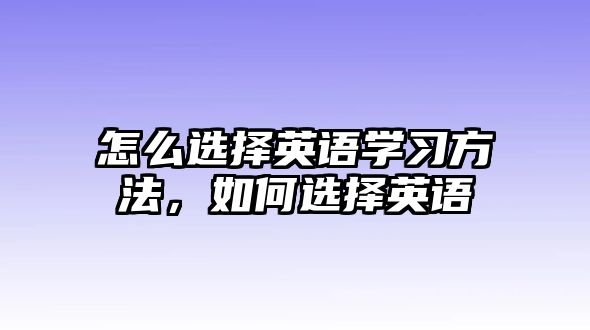 怎么选择英语学习方法，如何选择英语